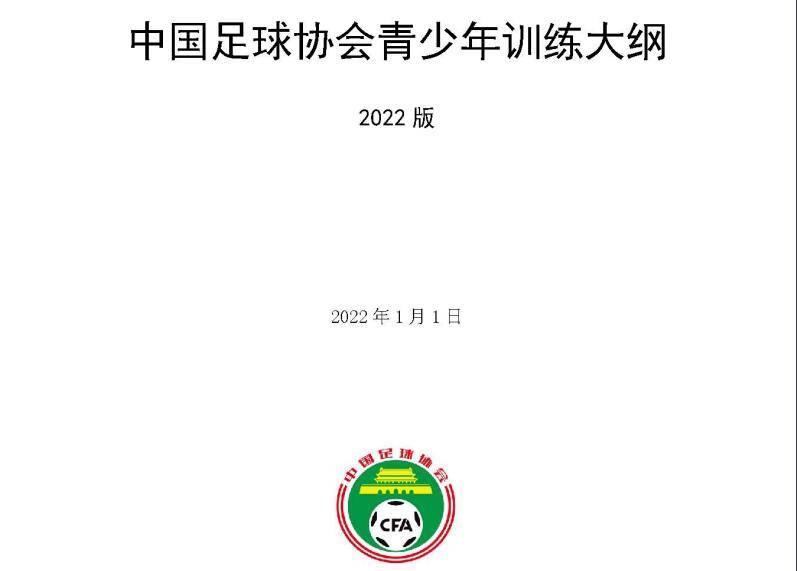 中国足球协会青少年训练大纲

2022 版

2022 年 1 月 1 日

中国足球协会

CFA